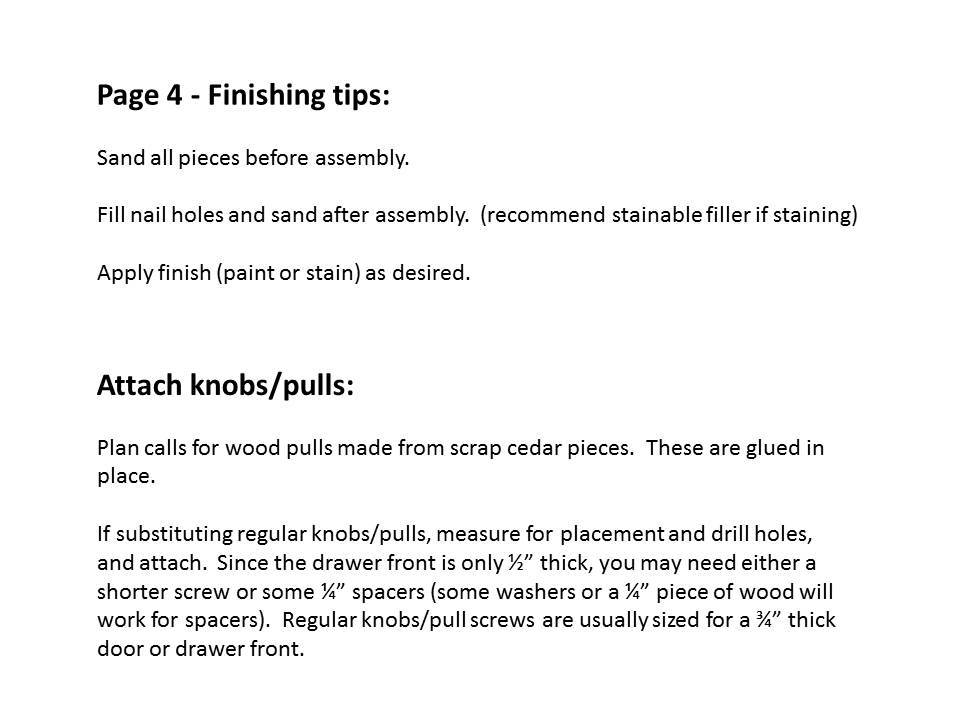 Page 4 - Finishing tips:

Sand all pieces before assembly.

Fill nail holes and sand after assembly. (recommend stainable filler if staining)

Apply finish (paint or stain) as desired.

Attach knobs/pulls:

Plan calls for wood pulls made from scrap cedar pieces. These are glued in place.

If substituting regular knobs/pulls, measure for placement and drill holes, and attach. Since the drawer front is only ½” thick, you may need either a shorter screw or some ¼” spacers (some washers or a ¼” piece of wood will work for spacers). Regular knobs/pull screws are usually sized for a ¾” thick door or drawer front.